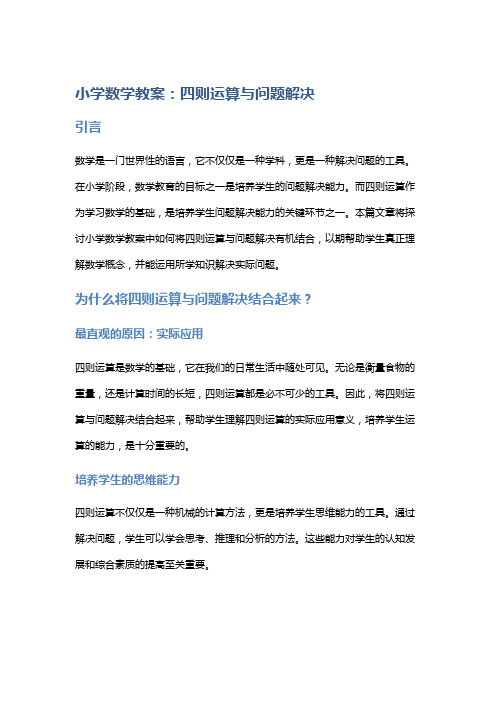 小学数学教案：四则运算与问题解决

引言

数学是一门世界性的语言，它不仅仅是一种学科，更是一种解决问题的工具。在小学阶段，数学教育的目标之一是培养学生的问题解决能力。而四则运算作为学习数学的基础，是培养学生问题解决能力的关键环节之一。本篇文章将探讨小学数学教案中如何将四则运算与问题解决有机结合，以期帮助学生真正理解数学概念，并能运用所学知识解决实际问题。

为什么将四则运算与问题解决结合起来？

最直观的原因：实际应用

四则运算是数学的基础，它在我们的日常生活中随处可见。无论是衡量食物的重量，还是计算时间的长短，四则运算都是必不可少的工具。因此，将四则运算与问题解决结合起来，帮助学生理解四则运算的实际应用意义，培养学生运算的能力，是十分重要的。

培养学生的思维能力

四则运算不仅仅是一种机械的计算方法，更是培养学生思维能力的工具。通过解决问题，学生可以学会思考、推理和分析的方法。这些能力对学生的认知发展和综合素质的提高至关重要。